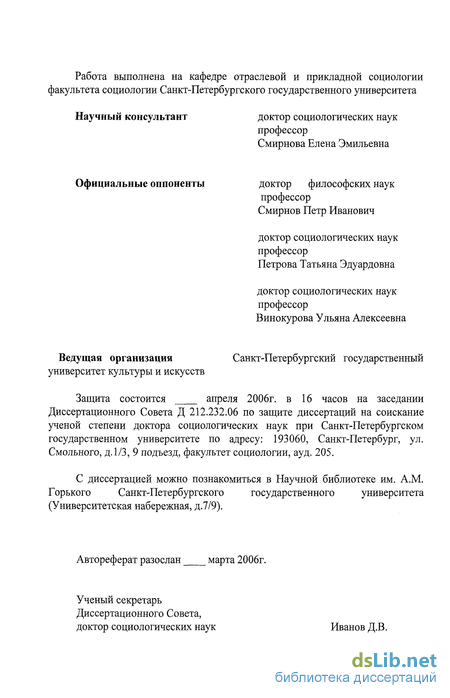 Работа выполнена на кафедре отраслевой и прикладной социологии факультета социологии Санкт-Петербургского государственного университета

Научный консультант

доктор социологических наук
профессор
Смирнова Елена Эмильевна

Официальные оппоненты

доктор философских наук
профессор
Смирнов Петр Иванович

доктор социологических наук
профессор
Петрова Татьяна Эдуардовна

доктор социологических наук
профессор
Винокурова Ульяна Алексеевна

Ведущая организация Санкт-Петербургский государственный университет культуры и искусств

Защита состоится ____ апреля 2006г. в 16 часов на заседании Диссертационного Совета Д 212.232.06 по защите диссертаций на соискание ученой степени доктора социологических наук при Санкт-Петербургском государственном университете по адресу: 193060, Санкт-Петербург, ул. Смольного, д.1/3, 9 подъезд, факультет социологии, ауд. 205.

С диссертацией можно познакомиться в Научной библиотеке им. А.М. Горького Санкт-Петербургского государственного университета (Университетская набережная, д.7/9).

Автореферат разослан ____ марта 2006г.

Ученый секретарь
Диссертационного Совета,
доктор социологических наук

Иванов Д.В.

dsLib.net
библиотека диссертаций